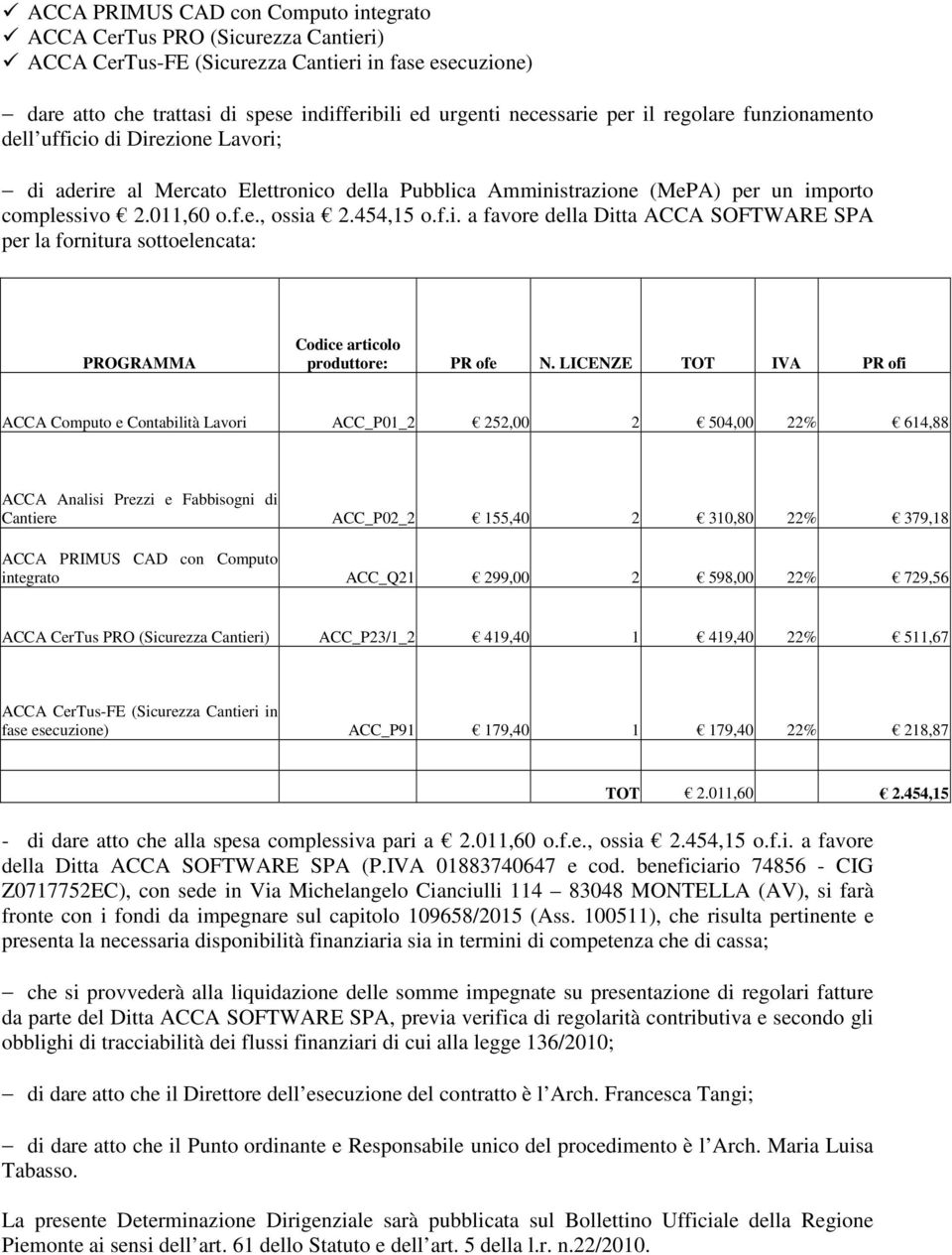 ✓ ACCA PRIMUS CAD con Computo integrato
✓ ACCA CerTus PRO (Sicurezza Cantieri)
✓ ACCA CerTus-FE (Sicurezza Cantieri in fase esecuzione)

– dare atto che trattasi di spese indifferibili ed urgenti necessarie per il regolare funzionamento dell ufficio di Direzione Lavori;

– di aderire al Mercato Elettronico della Pubblica Amministrazione (MePA) per un importo complessivo € 2.011,60 o.f.e., ossia € 2.454,15 o.f.i. a favore della Ditta ACCA SOFTWARE SPA per la fornitura sottoelencata:

| PROGRAMMA | Codice articolo produttore: | PR ofe | N. LICENZE | TOT | IVA | PR ofi |
|---|---|---|---|---|---|---|
| ACCA Computo e Contabilità Lavori | ACC_P01_2 | € 252,00 | 2 | € 504,00 | 22% | € 614,88 |
| ACCA Analisi Prezzi e Fabbisogni di Cantiere | ACC_P02_2 | € 155,40 | 2 | € 310,80 | 22% | € 379,18 |
| ACCA PRIMUS CAD con Computo integrato | ACC_Q21 | € 299,00 | 2 | € 598,00 | 22% | € 729,56 |
| ACCA CerTus PRO (Sicurezza Cantieri) | ACC_P23/1_2 | € 419,40 | 1 | € 419,40 | 22% | € 511,67 |
| ACCA CerTus-FE (Sicurezza Cantieri in fase esecuzione) | ACC_P91 | € 179,40 | 1 | € 179,40 | 22% | € 218,87 |
| | | | TOT | € 2.011,60 | | € 2.454,15 |

- di dare atto che alla spesa complessiva pari a € 2.011,60 o.f.e., ossia € 2.454,15 o.f.i. a favore della Ditta ACCA SOFTWARE SPA (P.IVA 01883740647 e cod. beneficiario 74856 - CIG Z0717752EC), con sede in Via Michelangelo Cianciulli 114 – 83048 MONTELLA (AV), si farà fronte con i fondi da impegnare sul capitolo 109658/2015 (Ass. 100511), che risulta pertinente e presenta la necessaria disponibilità finanziaria sia in termini di competenza che di cassa;

– che si provvederà alla liquidazione delle somme impegnate su presentazione di regolari fatture da parte del Ditta ACCA SOFTWARE SPA, previa verifica di regolarità contributiva e secondo gli obblighi di tracciabilità dei flussi finanziari di cui alla legge 136/2010;

– di dare atto che il Direttore dell esecuzione del contratto è l Arch. Francesca Tangi;

– di dare atto che il Punto ordinante e Responsabile unico del procedimento è l Arch. Maria Luisa Tabasso.

La presente Determinazione Dirigenziale sarà pubblicata sul Bollettino Ufficiale della Regione Piemonte ai sensi dell art. 61 dello Statuto e dell art. 5 della l.r. n.22/2010.